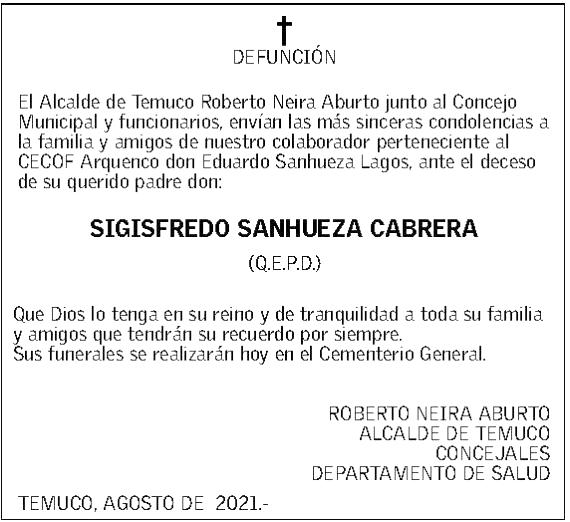 DEFUNCIÓN

El Alcalde de Temuco Roberto Neira Aburto junto al Concejo Municipal y funcionarios, envían las más sinceras condolencias a la familia y amigos de nuestro colaborador perteneciente al CECOF Arquenco don Eduardo Sanhueza Lagos, ante el deceso de su querido padre don:

SIGISFREDO SANHUEZA CABRERA

(Q.E.P.D.)

Que Dios lo tenga en su reino y de tranquilidad a toda su familia y amigos que tendrán su recuerdo por siempre.
Sus funerales se realizarán hoy en el Cementerio General.

ROBERTO NEIRA ABURTO
ALCALDE DE TEMUCO
CONCEJALES
DEPARTAMENTO DE SALUD

TEMUCO, AGOSTO DE 2021.-